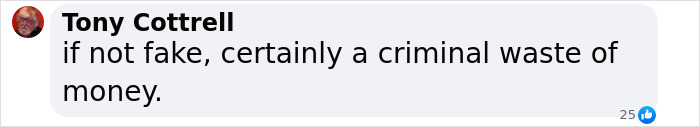 Tony Cottrell
if not fake, certainly a criminal waste of money.

25